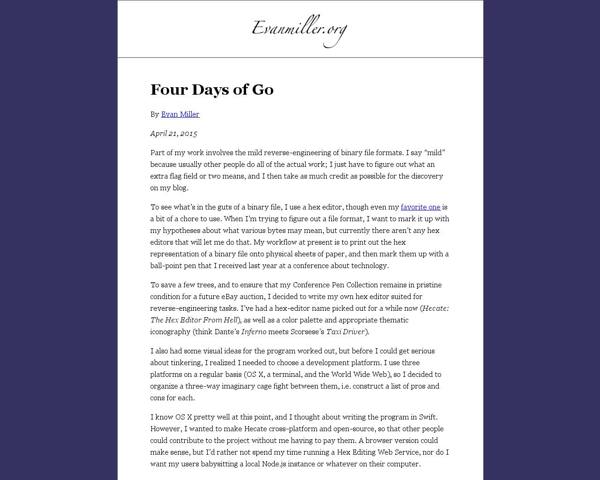 Evanmiller.org

Four Days of Go

By Evan Miller

April 21, 2015

Part of my work involves the mild reverse-engineering of binary file formats. I say "mild" because usually other people do all of the actual work; I just have to figure out what an extra flag field or two means, and I then take as much credit as possible for the discovery on my blog.

To see what's in the guts of a binary file, I use a hex editor, though even my favorite one is a bit of a chore to use. When I'm trying to figure out a file format, I want to mark it up with my hypotheses about what various bytes may mean, but currently there aren't any hex editors that will let me do that. My workflow at present is to print out the hex representation of a binary file onto physical sheets of paper, and then mark them up with a ball-point pen that I received last year at a conference about technology.

To save a few trees, and to ensure that my Conference Pen Collection remains in pristine condition for a future eBay auction, I decided to write my own hex editor suited for reverse-engineering tasks. I've had a hex-editor name picked out for a while now (Hecate: The Hex Editor From Hell), as well as a color palette and appropriate thematic iconography (think Dante's Inferno meets Scorsese's Taxi Driver).

I also had some visual ideas for the program worked out, but before I could get serious about tinkering, I realized I needed to choose a development platform. I use three platforms on a regular basis (OS X, a terminal, and the World Wide Web), so I decided to organize a three-way imaginary cage fight between them, i.e. construct a list of pros and cons for each.

I know OS X pretty well at this point, and I thought about writing the program in Swift. However, I wanted to make Hecate cross-platform and open-source, so that other people could contribute to the project without me having to pay them. A browser version could make sense, but I'd rather not spend my time running a Hex Editing Web Service, nor do I want my users babysitting a local Node.js instance or whatever on their computer.